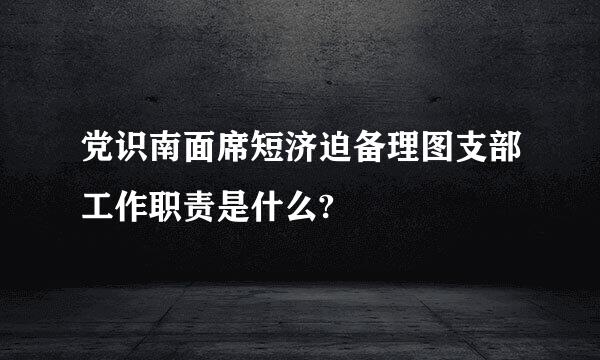 党识南面席短济迫备理图支部工作职责是什么?